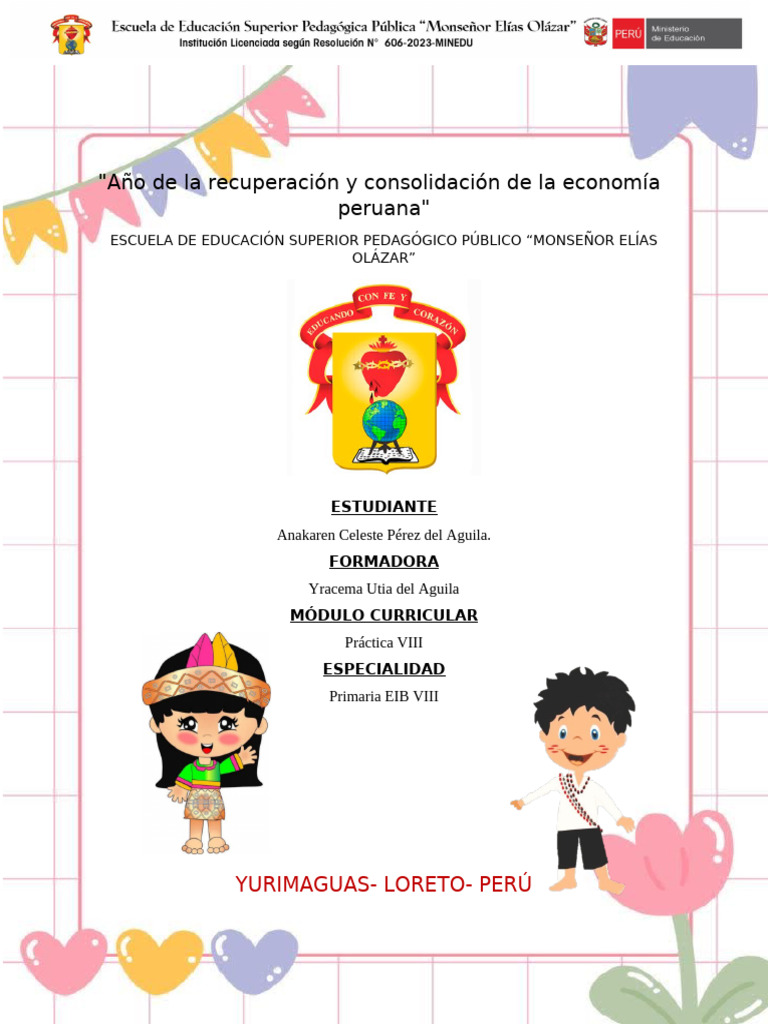 Escuela de Educación Superior Pedagógica Pública "Monseñor Elías Olázar"
Institución Licenciada según Resolución N° 606-2023-MINEDU

PERÚ Ministerio de Educación

"Año de la recuperación y consolidación de la economía peruana"

ESCUELA DE EDUCACIÓN SUPERIOR PEDAGÓGICO PÚBLICO "MONSEÑOR ELÍAS OLÁZAR"

EDUCANDO CON FE Y CORAZÓN

ESTUDIANTE

Anakaren Celeste Pérez del Aguila.

FORMADORA

Yracema Utia del Aguila

MÓDULO CURRICULAR

Práctica VIII

ESPECIALIDAD

Primaria EIB VIII

YURIMAGUAS- LORETO- PERÚ